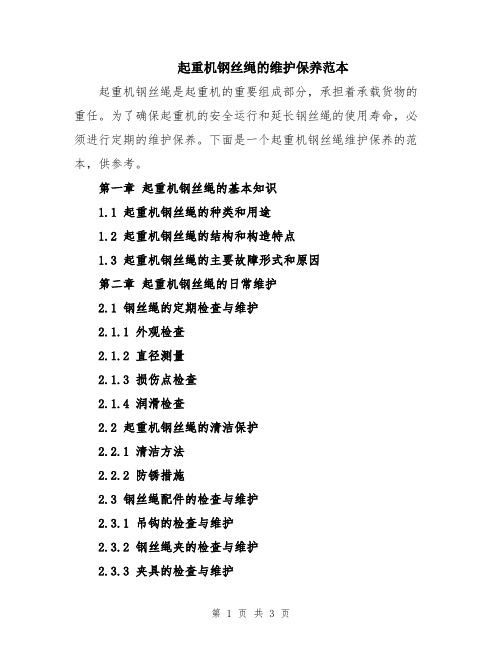 起重机钢丝绳的维护保养范本

起重机钢丝绳是起重机的重要组成部分，承担着承载货物的重任。为了确保起重机的安全运行和延长钢丝绳的使用寿命，必须进行定期的维护保养。下面是一个起重机钢丝绳维护保养的范本，供参考。

第一章 起重机钢丝绳的基本知识

1.1 起重机钢丝绳的种类和用途

1.2 起重机钢丝绳的结构和构造特点

1.3 起重机钢丝绳的主要故障形式和原因

第二章 起重机钢丝绳的日常维护

2.1 钢丝绳的定期检查与维护

2.1.1 外观检查

2.1.2 直径测量

2.1.3 损伤点检查

2.1.4 润滑检查

2.2 起重机钢丝绳的清洁保护

2.2.1 清洁方法

2.2.2 防锈措施

2.3 钢丝绳配件的检查与维护

2.3.1 吊钩的检查与维护

2.3.2 钢丝绳夹的检查与维护

2.3.3 夹具的检查与维护

第 1 页 共 3 页